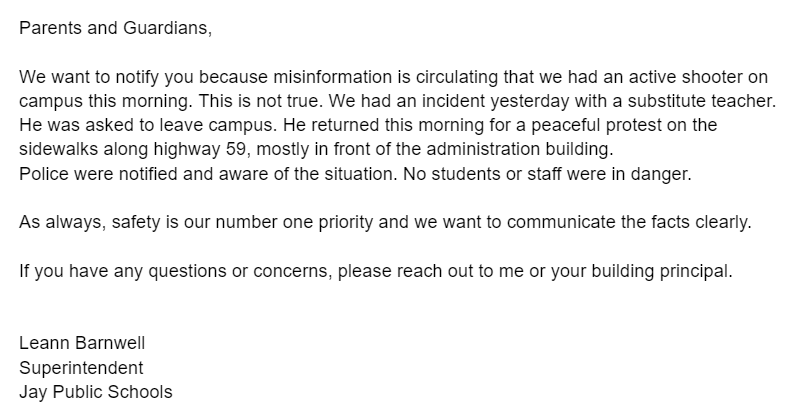 Parents and Guardians,

We want to notify you because misinformation is circulating that we had an active shooter on campus this morning. This is not true. We had an incident yesterday with a substitute teacher. He was asked to leave campus. He returned this morning for a peaceful protest on the sidewalks along highway 59, mostly in front of the administration building.
Police were notified and aware of the situation. No students or staff were in danger.

As always, safety is our number one priority and we want to communicate the facts clearly.

If you have any questions or concerns, please reach out to me or your building principal.

Leann Barnwell
Superintendent
Jay Public Schools